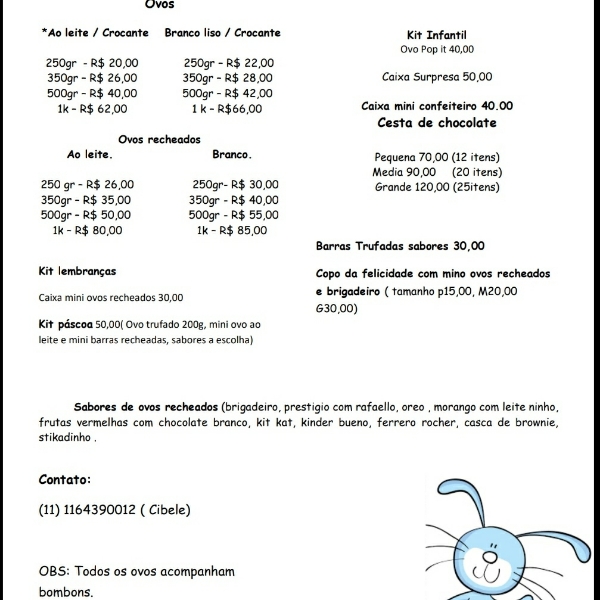 Ovos

*Ao leite / Crocante

250gr - R$ 20,00
350gr - R$ 26,00
500gr - R$ 40,00
1k - R$ 62,00

Branco liso / Crocante

250gr - R$ 22,00
350gr - R$ 28,00
500gr - R$ 42,00
1 k - R$66,00

Ovos recheados

Ao leite.

250 gr - R$ 26,00
350gr - R$ 35,00
500gr - R$ 50,00
1k - R$ 80,00

Branco.

250gr- R$ 30,00
350gr - R$ 40,00
500gr - R$ 55,00
1k - R$ 85,00

Kit lembranças

Caixa mini ovos recheados 30,00

Kit páscoa 50,00( Ovo trufado 200g, mini ovo ao leite e mini barras recheadas, sabores a escolha)

Kit Infantil
Ovo Pop it 40,00

Caixa Surpresa 50,00

Caixa mini confeiteiro 40.00
Cesta de chocolate

Pequena 70,00 (12 itens)
Media 90,00 (20 itens)
Grande 120,00 (25itens)

Barras Trufadas sabores 30,00

Copo da felicidade com mino ovos recheados e brigadeiro ( tamanho p15,00, M20,00 G30,00)

Sabores de ovos recheados (brigadeiro, prestigio com rafaello, oreo , morango com leite ninho, frutas vermelhas com chocolate branco, kit kat, kinder bueno, ferrero rocher, casca de brownie, stikadinho .

Contato:

(11) 1164390012 ( Cibele)

OBS: Todos os ovos acompanham bombons.